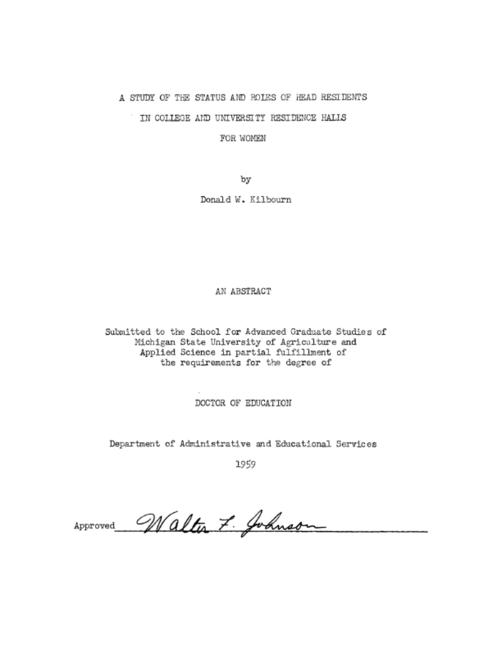 A STUDY OF THE STATUS AND ROLES OF HEAD RESIDENTS
IN COLLEGE AND UNIVERSITY RESIDENCE HALLS
FOR WOMEN

by

Donald W. Kilbourn

AN ABSTRACT

Submitted to the School for Advanced Graduate Studies of Michigan State University of Agriculture and Applied Science in partial fulfillment of the requirements for the degree of

DOCTOR OF EDUCATION

Department of Administrative and Educational Services

1959

Approved Walter F. Johnson